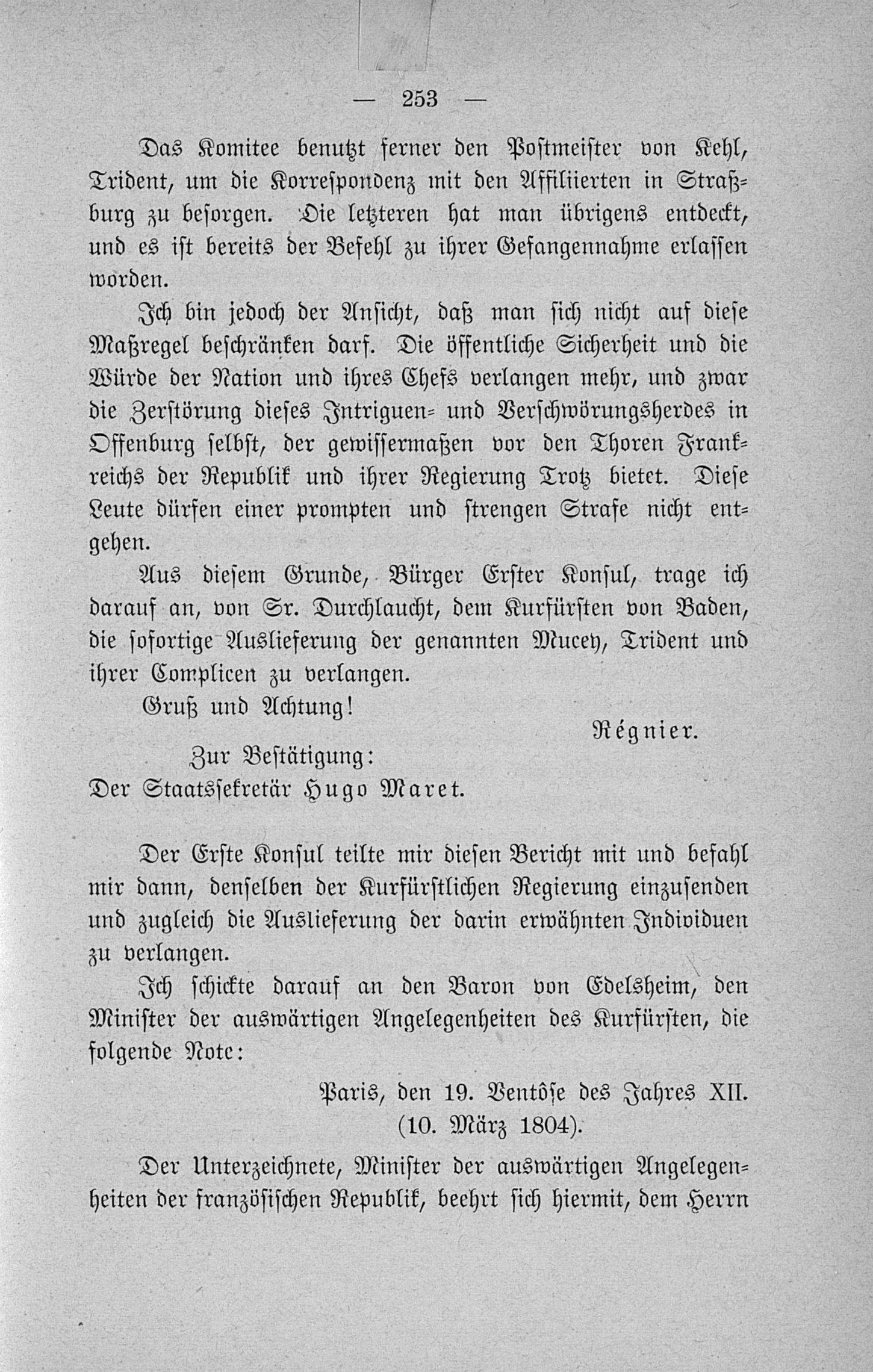 — 253 —

Das Komitee benutzt ferner den Postmeister von Kehl, Trident, um die Korrespondenz mit den Affiliierten in Straßburg zu besorgen. Die letzteren hat man übrigens entdeckt, und es ist bereits der Befehl zu ihrer Gefangennahme erlassen worden.

Ich bin jedoch der Ansicht, daß man sich nicht auf diese Maßregel beschränken darf. Die öffentliche Sicherheit und die Würde der Nation und ihres Chefs verlangen mehr, und zwar die Zerstörung dieses Intriguen- und Verschwörungsherdes in Offenburg selbst, der gewissermaßen vor den Thoren Frankreichs der Republik und ihrer Regierung Trotz bietet. Diese Leute dürfen einer prompten und strengen Strafe nicht entgehen.

Aus diesem Grunde, Bürger Erster Konsul, trage ich darauf an, von Sr. Durchlaucht, dem Kurfürsten von Baden, die sofortige Auslieferung der genannten Mucey, Trident und ihrer Complicen zu verlangen.

Gruß und Achtung!

Régnier.

Zur Bestätigung:
Der Staatssekretär Hugo Maret.

Der Erste Konsul teilte mir diesen Bericht mit und befahl mir dann, denselben der Kurfürstlichen Regierung einzusenden und zugleich die Auslieferung der darin erwähnten Individuen zu verlangen.

Ich schickte darauf an den Baron von Edelsheim, den Minister der auswärtigen Angelegenheiten des Kurfürsten, die folgende Note:

Paris, den 19. Ventôse des Jahres XII.
(10. März 1804).

Der Unterzeichnete, Minister der auswärtigen Angelegenheiten der französischen Republik, beehrt sich hiermit, dem Herrn